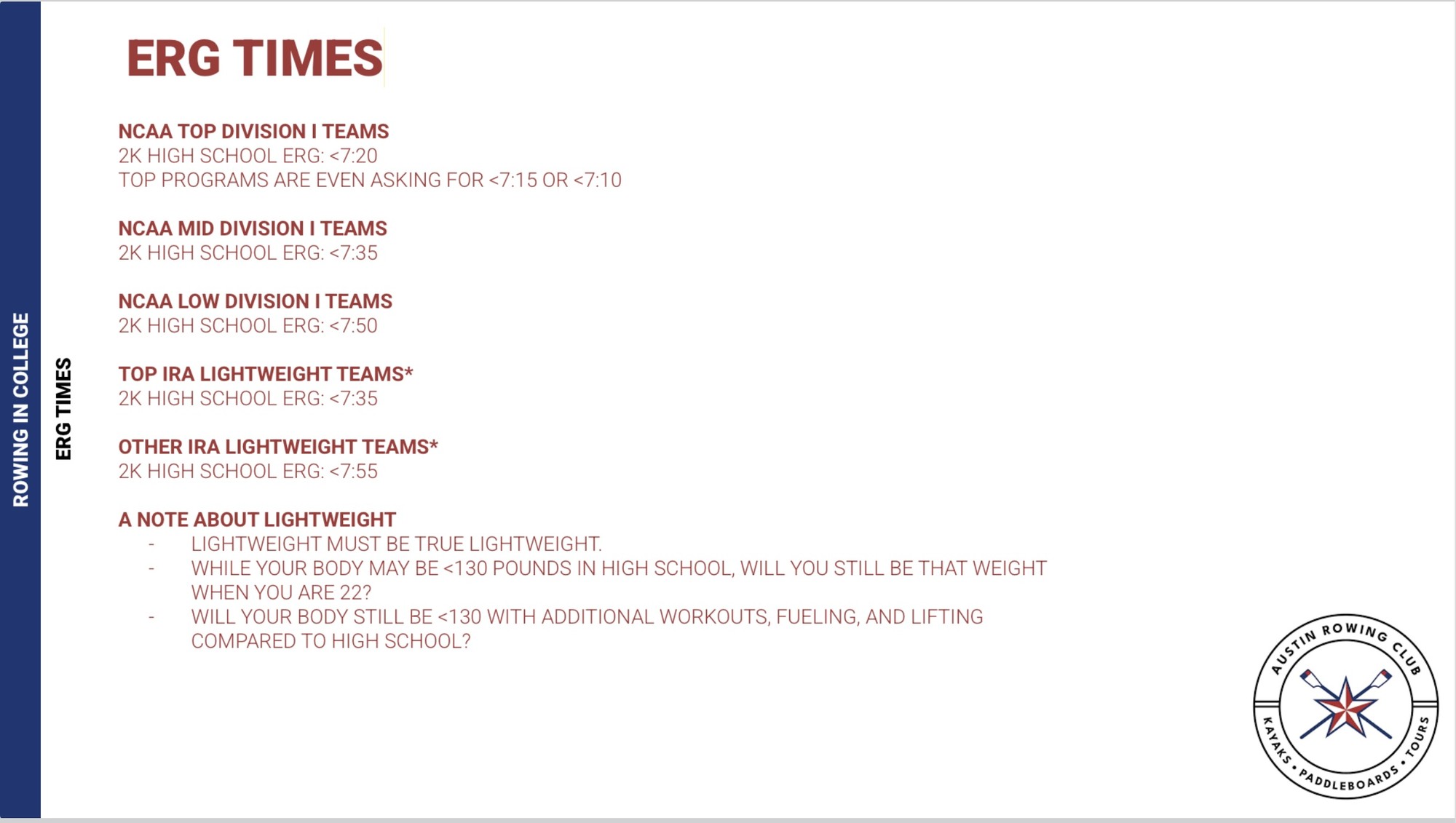 ROWING IN COLLEGE

ERG TIMES

ERG TIMES

NCAA TOP DIVISION I TEAMS
2K HIGH SCHOOL ERG: <7:20
TOP PROGRAMS ARE EVEN ASKING FOR <7:15 OR <7:10

NCAA MID DIVISION I TEAMS
2K HIGH SCHOOL ERG: <7:35

NCAA LOW DIVISION I TEAMS
2K HIGH SCHOOL ERG: <7:50

TOP IRA LIGHTWEIGHT TEAMS*
2K HIGH SCHOOL ERG: <7:35

OTHER IRA LIGHTWEIGHT TEAMS*
2K HIGH SCHOOL ERG: <7:55

A NOTE ABOUT LIGHTWEIGHT
- LIGHTWEIGHT MUST BE TRUE LIGHTWEIGHT.
- WHILE YOUR BODY MAY BE <130 POUNDS IN HIGH SCHOOL, WILL YOU STILL BE THAT WEIGHT WHEN YOU ARE 22?
- WILL YOUR BODY STILL BE <130 WITH ADDITIONAL WORKOUTS, FUELING, AND LIFTING COMPARED TO HIGH SCHOOL?

AUSTIN ROWING CLUB
KAYAKS • PADDLEBOARDS • TOURS